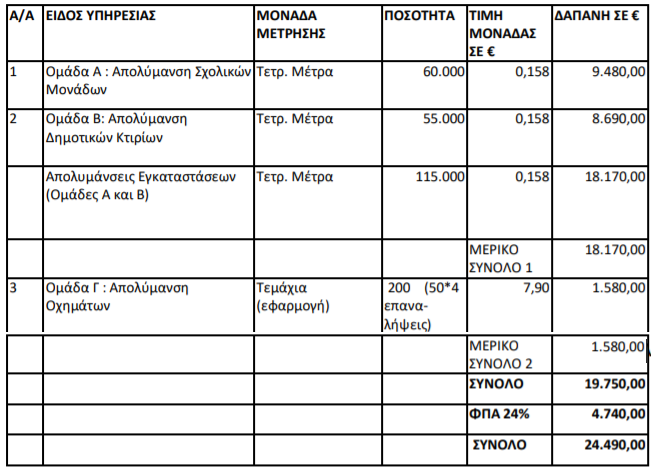 | Α/Α | ΕΙΔΟΣ ΥΠΗΡΕΣΙΑΣ | ΜΟΝΑΔΑ ΜΕΤΡΗΣΗΣ | ΠΟΣΟΤΗΤΑ | ΤΙΜΗ ΜΟΝΑΔΑΣ ΣΕ € | ΔΑΠΑΝΗ ΣΕ € |
|---|---|---|---|---|---|
| 1 | Ομάδα Α : Απολύμανση Σχολικών Μονάδων | Τετρ. Μέτρα | 60.000 | 0,158 | 9.480,00 |
| 2 | Ομάδα Β: Απολύμανση Δημοτικών Κτιρίων | Τετρ. Μέτρα | 55.000 | 0,158 | 8.690,00 |
| | Απολυμάνσεις Εγκαταστάσεων (Ομάδες Α και Β) | Τετρ. Μέτρα | 115.000 | 0,158 | 18.170,00 |
| | | | | ΜΕΡΙΚΟ ΣΥΝΟΛΟ 1 | 18.170,00 |
| 3 | Ομάδα Γ : Απολύμανση Οχημάτων | Τεμάχια (εφαρμογή) | 200 (50*4 επαναλήψεις) | 7,90 | 1.580,00 |
| | | | | ΜΕΡΙΚΟ ΣΥΝΟΛΟ 2 | 1.580,00 |
| | | | | ΣΥΝΟΛΟ | 19.750,00 |
| | | | | ΦΠΑ 24% | 4.740,00 |
| | | | | ΣΥΝΟΛΟ | 24.490,00 |